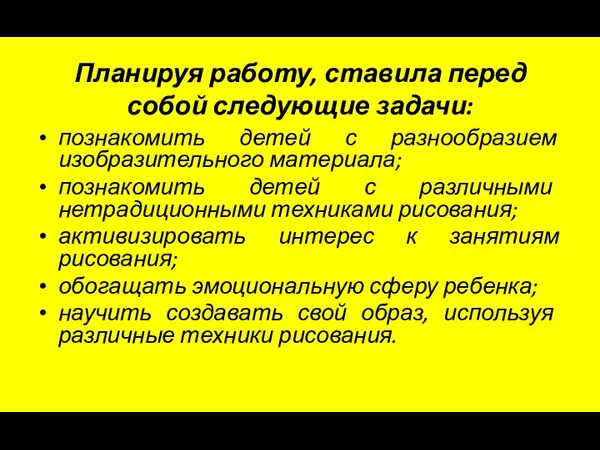 Планируя работу, ставила перед собой следующие задачи:

• познакомить детей с разнообразием изобразительного материала;
• познакомить детей с различными нетрадиционными техниками рисования;
• активизировать интерес к занятиям рисования;
• обогащать эмоциональную сферу ребенка;
• научить создавать свой образ, используя различные техники рисования.